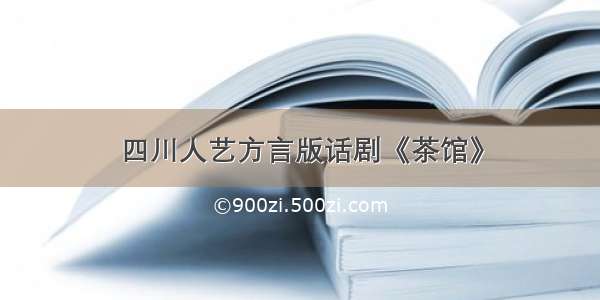 四川人艺方言版话剧《茶馆》

©900zi.500zi.com